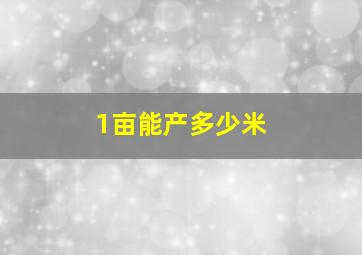 1亩能产多少米